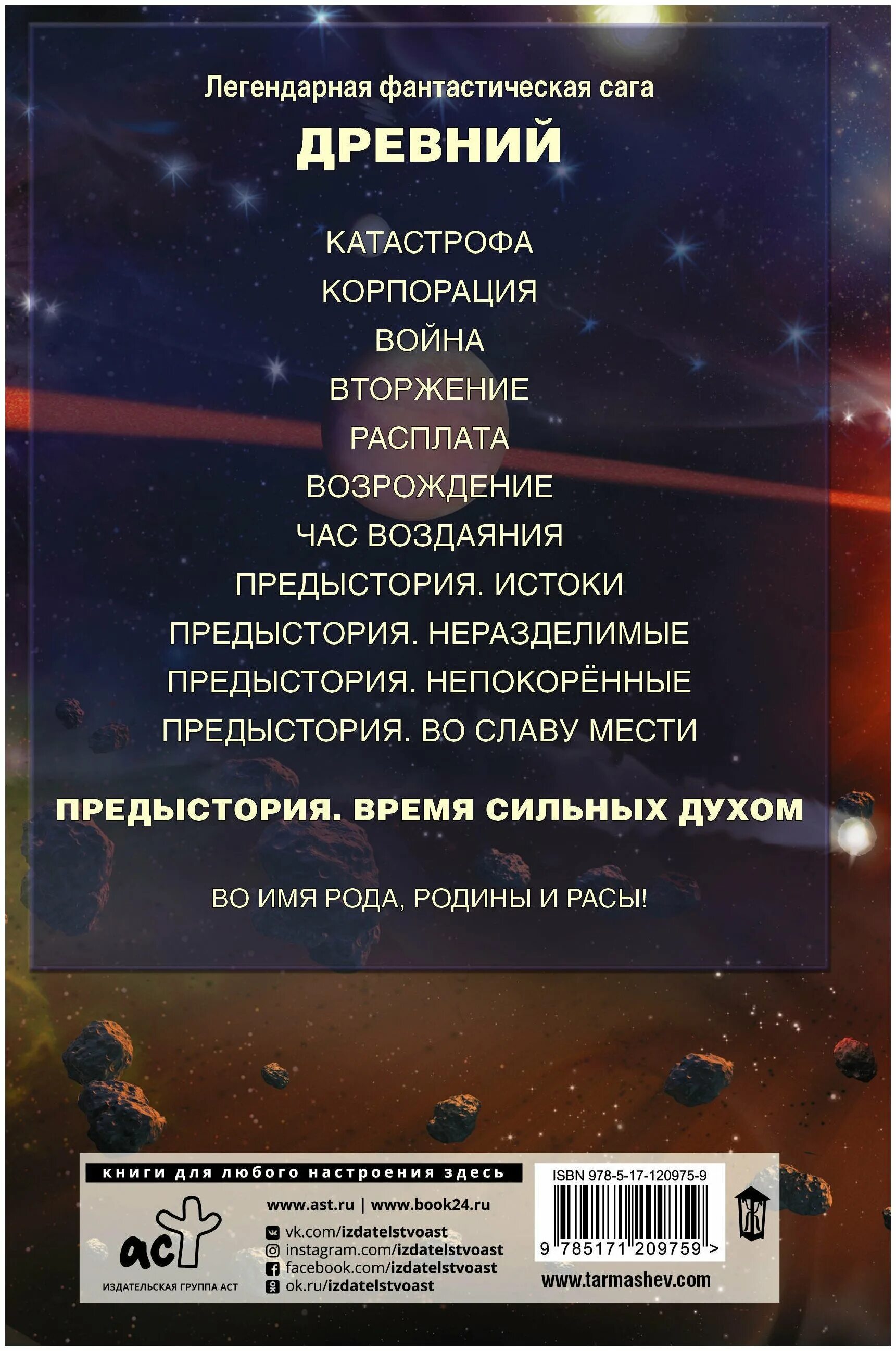 Легендарная фантастическая сага
ДРЕВНИЙ

КАТАСТРОФА
КОРПОРАЦИЯ
ВОЙНА
ВТОРЖЕНИЕ
РАСПЛАТА
ВОЗРОЖДЕНИЕ
ЧАС ВОЗДАЯНИЯ
ПРЕДЫСТОРИЯ. ИСТОКИ
ПРЕДЫСТОРИЯ. НЕРАЗДЕЛИМЫЕ
ПРЕДЫСТОРИЯ. НЕПОКОРЁННЫЕ
ПРЕДЫСТОРИЯ. ВО СЛАВУ МЕСТИ

ПРЕДЫСТОРИЯ. ВРЕМЯ СИЛЬНЫХ ДУХОМ

ВО ИМЯ РОДА, РОДИНЫ И РАСЫ!

книги для любого настроения здесь

аст
ИЗДАТЕЛЬСКАЯ ГРУППА АСТ

www.ast.ru | www.book24.ru
vk.com/izdatelstvoast
instagram.com/izdatelstvoast
facebook.com/izdatelstvoast
ok.ru/izdatelstvoast

ISBN 978-5-17-120975-9
9 785171 209759 >
www.tarmashev.com